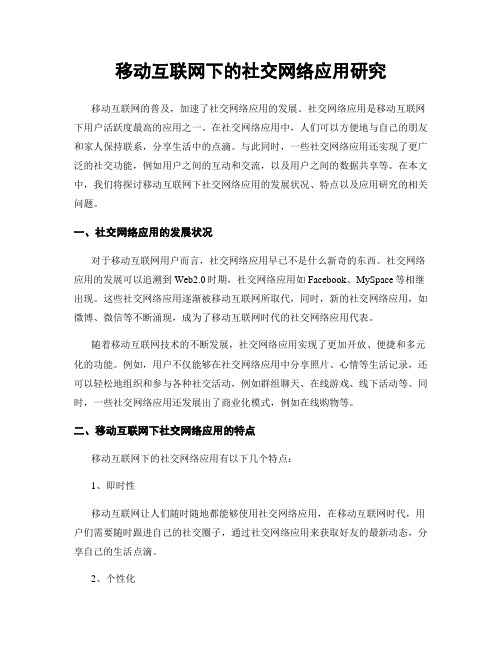 移动互联网下的社交网络应用研究

移动互联网的普及，加速了社交网络应用的发展。社交网络应用是移动互联网下用户活跃度最高的应用之一。在社交网络应用中，人们可以方便地与自己的朋友和家人保持联系，分享生活中的点滴。与此同时，一些社交网络应用还实现了更广泛的社交功能，例如用户之间的互动和交流，以及用户之间的数据共享等。在本文中，我们将探讨移动互联网下社交网络应用的发展状况、特点以及应用研究的相关问题。

一、社交网络应用的发展状况

对于移动互联网用户而言，社交网络应用早已不是什么新奇的东西。社交网络应用的发展可以追溯到 Web2.0 时期，社交网络应用如 Facebook、MySpace 等相继出现。这些社交网络应用逐渐被移动互联网所取代，同时，新的社交网络应用，如微博、微信等不断涌现，成为了移动互联网时代的社交网络应用代表。

随着移动互联网技术的不断发展，社交网络应用实现了更加开放、便捷和多元化的功能。例如，用户不仅能够在社交网络应用中分享照片、心情等生活记录，还可以轻松地组织和参与各种社交活动，例如群组聊天、在线游戏、线下活动等。同时，一些社交网络应用还发展出了商业化模式，例如在线购物等。

二、移动互联网下社交网络应用的特点

移动互联网下的社交网络应用有以下几个特点：

1、即时性

移动互联网让人们随时随地都能够使用社交网络应用，在移动互联网时代，用户们需要随时跟进自己的社交圈子，通过社交网络应用来获取好友的最新动态，分享自己的生活点滴。

2、个性化